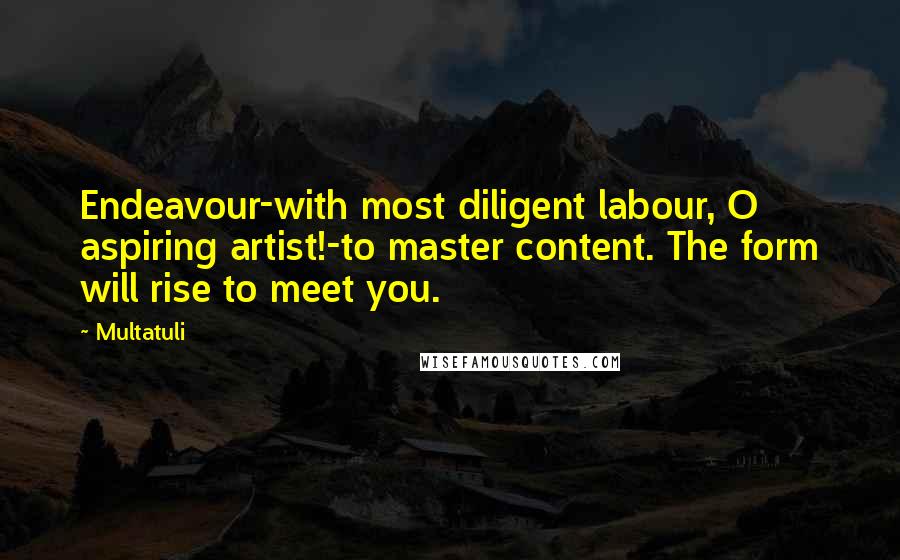 Endeavour-with most diligent labour, O aspiring artist!-to master content. The form will rise to meet you.

~ Multatuli

WISEFAMOUSQUOTES.COM